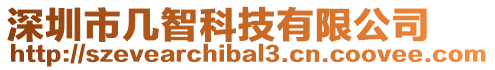 深圳市几智科技有限公司
http://szevearchibal3.cn.coovee.com